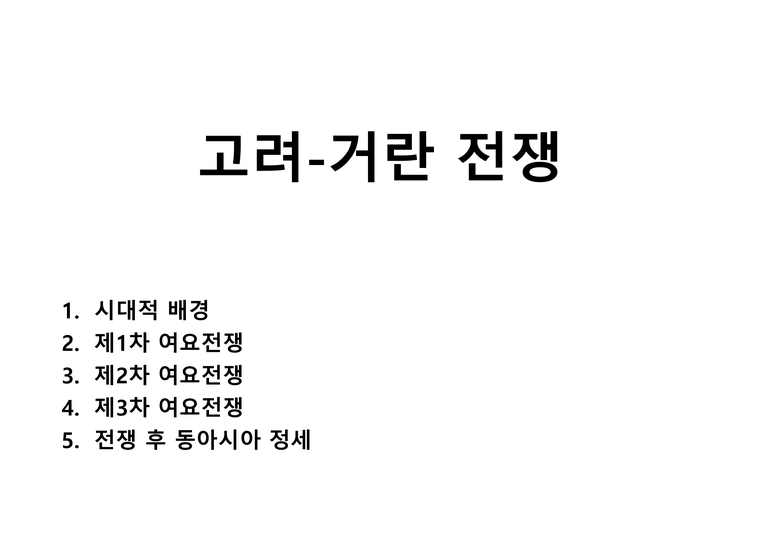 고려-거란 전쟁

1. 시대적 배경
2. 제1차 여요전쟁
3. 제2차 여요전쟁
4. 제3차 여요전쟁
5. 전쟁 후 동아시아 정세